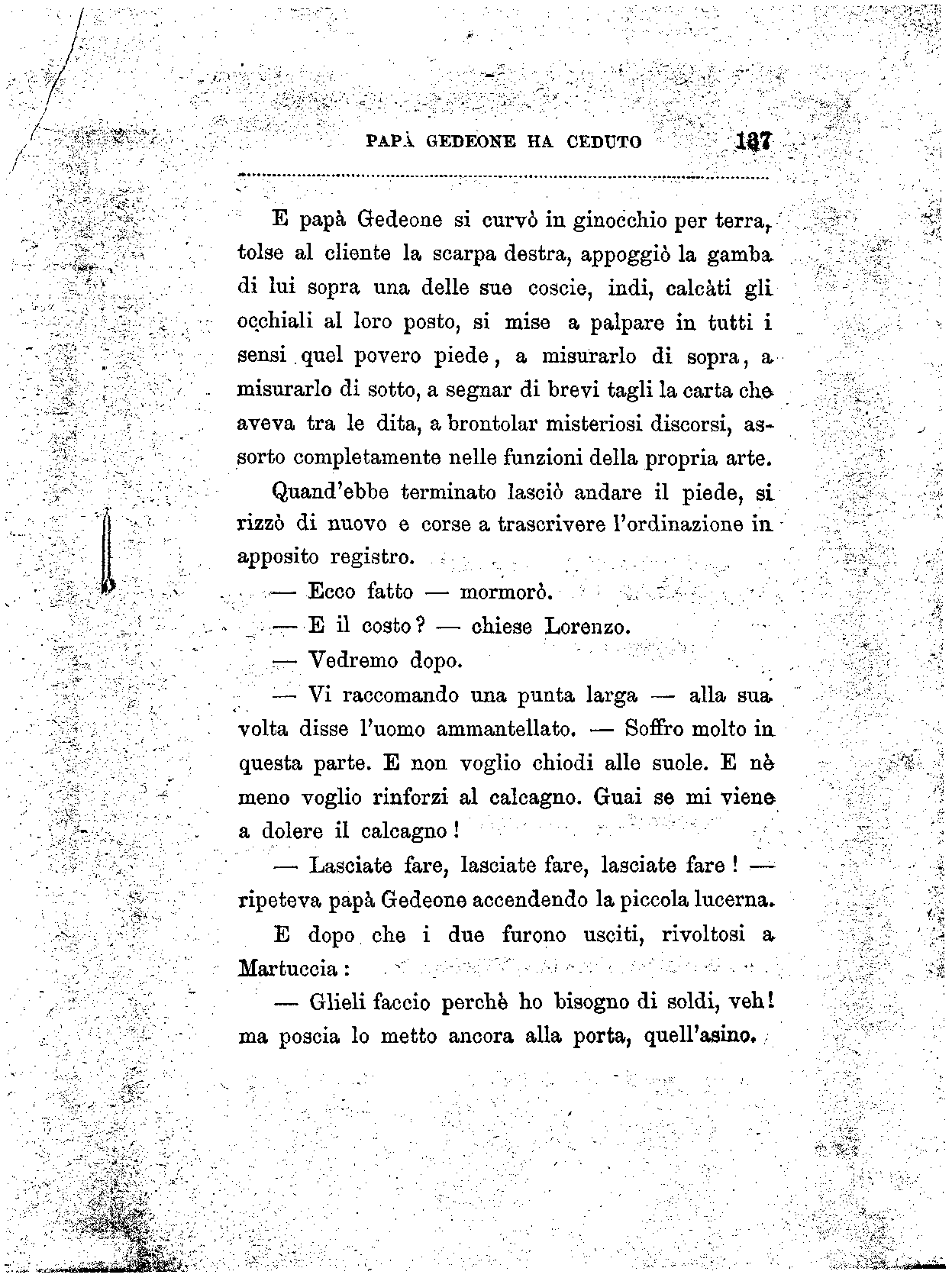 PAPÀ GEDEONE HA CEDUTO 137

E papà Gedeone si curvò in ginocchio per terra, tolse al cliente la scarpa destra, appoggiò la gamba di lui sopra una delle sue coscie, indi, calcàti gli occhiali al loro posto, si mise a palpare in tutti i sensi quel povero piede, a misurarlo di sopra, a misurarlo di sotto, a segnar di brevi tagli la carta che aveva tra le dita, a brontolar misteriosi discorsi, assorto completamente nelle funzioni della propria arte.

Quand'ebbe terminato lasciò andare il piede, si rizzò di nuovo e corse a trascrivere l'ordinazione in apposito registro.

— Ecco fatto — mormorò.

— E il costo? — chiese Lorenzo.

— Vedremo dopo.

— Vi raccomando una punta larga — alla sua volta disse l'uomo ammantellato. — Soffro molto in questa parte. E non voglio chiodi alle suole. E nè meno voglio rinforzi al calcagno. Guai se mi viene a dolere il calcagno!

— Lasciate fare, lasciate fare, lasciate fare! — ripeteva papà Gedeone accendendo la piccola lucerna.

E dopo che i due furono usciti, rivoltosi a Martuccia:

— Glieli faccio perchè ho bisogno di soldi, veh! ma poscia lo metto ancora alla porta, quell'asino.